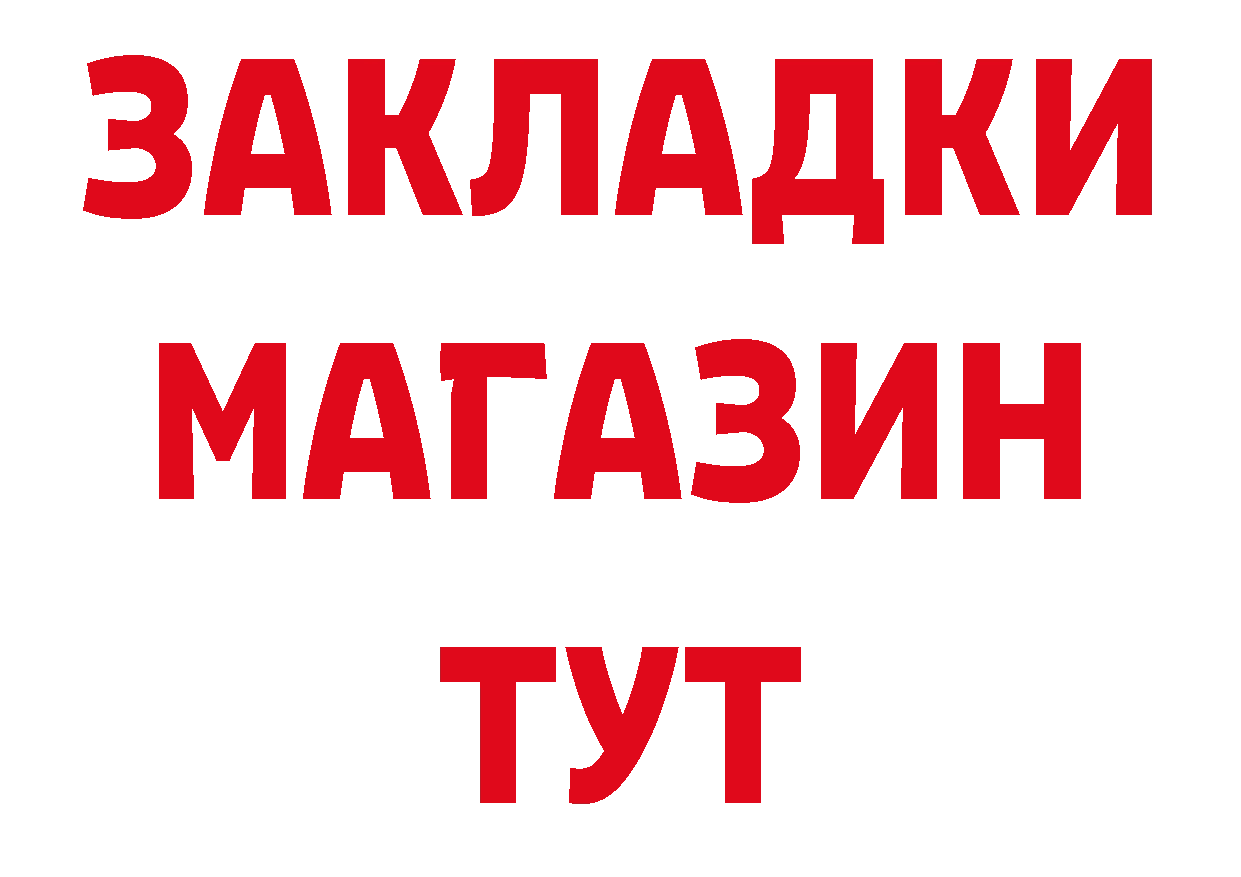 ЗАКЛАДКИ
МАГАЗИН
ТУТ